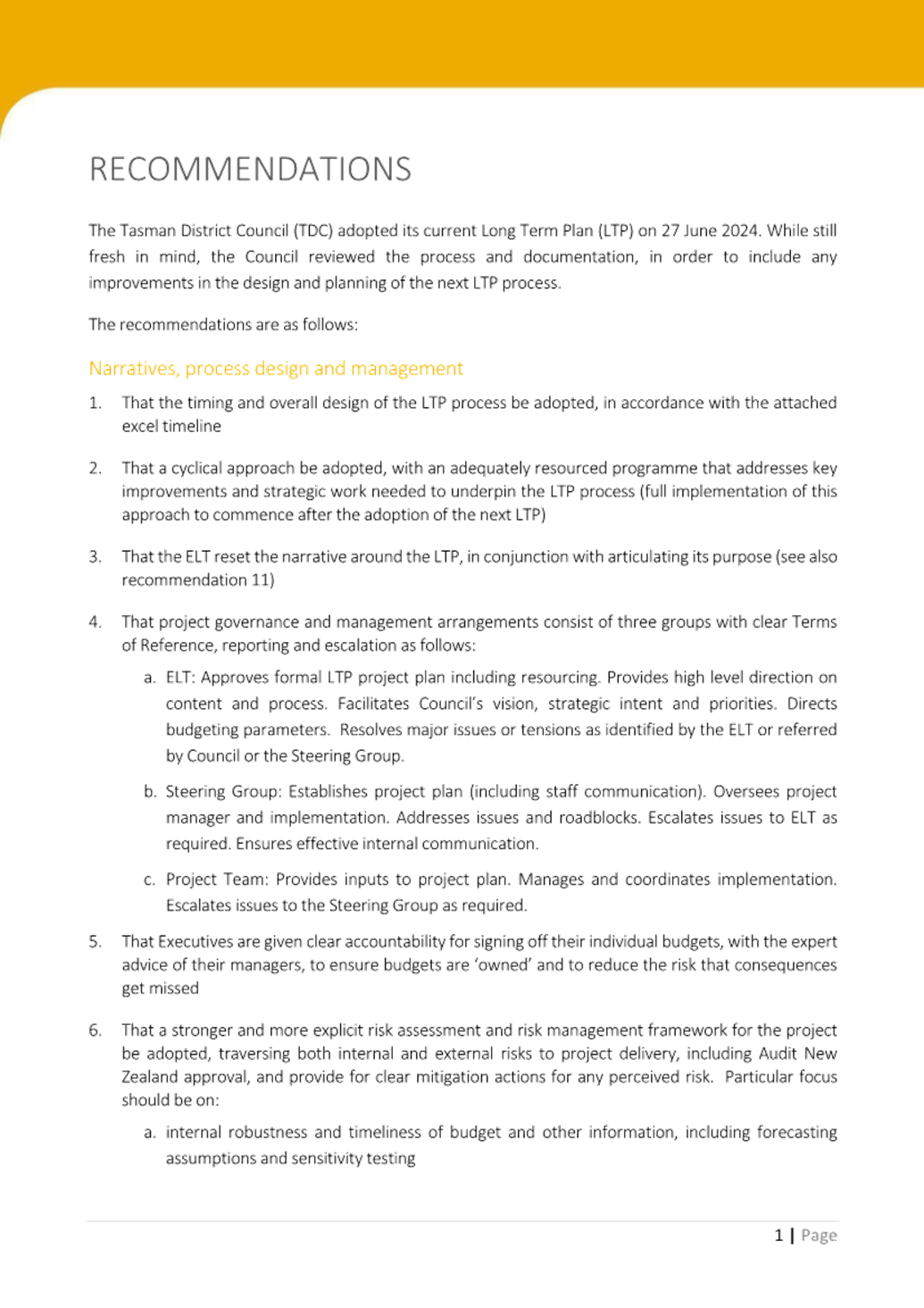 RECOMMENDATIONS

The Tasman District Council (TDC) adopted its current Long Term Plan (LTP) on 27 June 2024. While still fresh in mind, the Council reviewed the process and documentation, in order to include any improvements in the design and planning of the next LTP process.

The recommendations are as follows:

Narratives, process design and management

1. That the timing and overall design of the LTP process be adopted, in accordance with the attached excel timeline

2. That a cyclical approach be adopted, with an adequately resourced programme that addresses key improvements and strategic work needed to underpin the LTP process (full implementation of this approach to commence after the adoption of the next LTP)

3. That the ELT reset the narrative around the LTP, in conjunction with articulating its purpose (see also recommendation 11)

4. That project governance and management arrangements consist of three groups with clear Terms of Reference, reporting and escalation as follows:

a. ELT: Approves formal LTP project plan including resourcing. Provides high level direction on content and process. Facilitates Council's vision, strategic intent and priorities. Directs budgeting parameters. Resolves major issues or tensions as identified by the ELT or referred by Council or the Steering Group.

b. Steering Group: Establishes project plan (including staff communication). Oversees project manager and implementation. Addresses issues and roadblocks. Escalates issues to ELT as required. Ensures effective internal communication.

c. Project Team: Provides inputs to project plan. Manages and coordinates implementation. Escalates issues to the Steering Group as required.

5. That Executives are given clear accountability for signing off their individual budgets, with the expert advice of their managers, to ensure budgets are 'owned' and to reduce the risk that consequences get missed

6. That a stronger and more explicit risk assessment and risk management framework for the project be adopted, traversing both internal and external risks to project delivery, including Audit New Zealand approval, and provide for clear mitigation actions for any perceived risk. Particular focus should be on:

a. internal robustness and timeliness of budget and other information, including forecasting assumptions and sensitivity testing

1 | Page